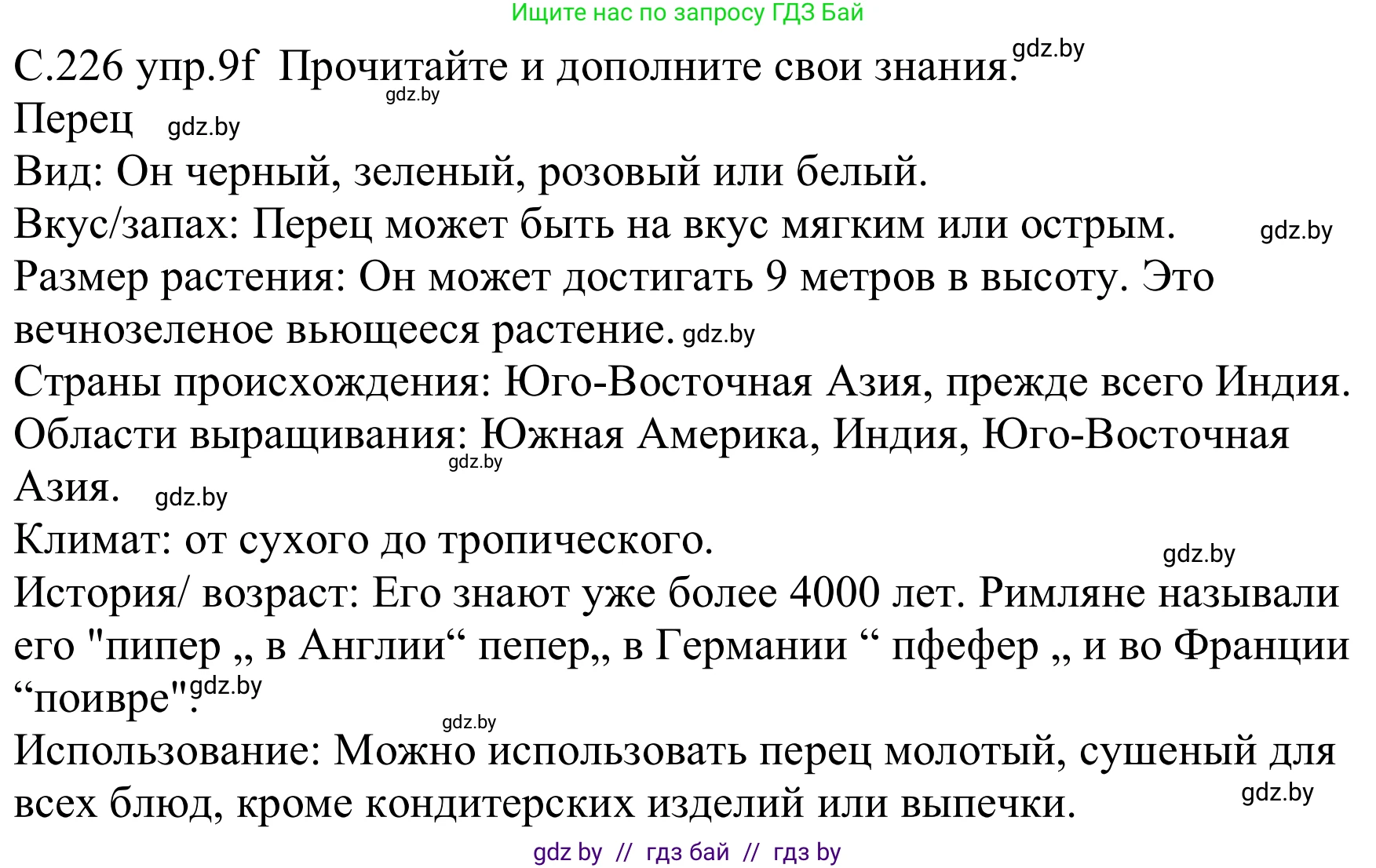 Ищите нас по запросу ГДЗ Бай

С.226 упр.9f Прочитайте и дополните свои знания. gdz.by

gdz.by

Перец gdz.by

Вид: Он черный, зеленый, розовый или белый.

Вкус/запах: Перец может быть на вкус мягким или острым. gdz.by

Размер растения: Он может достигать 9 метров в высоту. Это вечнозеленое вьющееся растение. gdz.by

Страны происхождения: Юго-Восточная Азия, прежде всего Индия.

Области выращивания: Южная Америка, Индия, Юго-Восточная Азия. gdz.by gdz.by

Климат: от сухого до тропического. gdz.by

История/ возраст: Его знают уже более 4000 лет. Римляне называли его "пипер „ в Англии“ пепер„ в Германии “ пфефер „ и во Франции “поивре". gdz.by

gdz.by

Использование: Можно использовать перец молотый, сушеный для всех блюд, кроме кондитерских изделий или выпечки. gdz.by

gdz by // гдз бай // гдз by